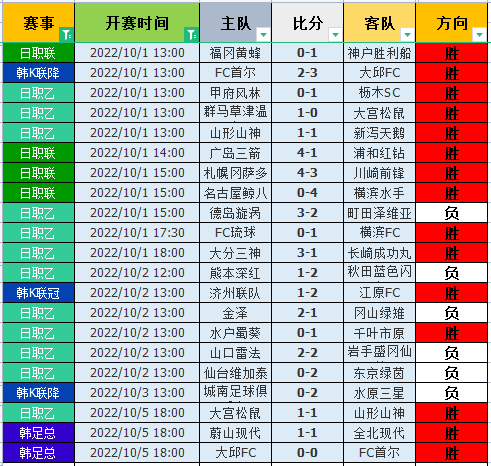 | 赛事 | 开赛时间 | 主队 | 比分 | 客队 | 方向 |
|---|---|---|---|---|---|
| 日职联 | 2022/10/1 13:00 | 福冈黄蜂 | 0-1 | 神户胜利船 | 胜 |
| 韩K联降 | 2022/10/1 13:00 | FC首尔 | 2-3 | 大邱FC | 胜 |
| 日职乙 | 2022/10/1 13:00 | 甲府风林 | 0-1 | 枥木SC | 胜 |
| 日职乙 | 2022/10/1 13:00 | 群马草津温 | 1-0 | 大宫松鼠 | 胜 |
| 日职乙 | 2022/10/1 13:00 | 山形山神 | 1-1 | 新泻天鹅 | 胜 |
| 日职联 | 2022/10/1 14:00 | 广岛三箭 | 4-1 | 浦和红钻 | 胜 |
| 日职联 | 2022/10/1 15:00 | 札幌冈萨多 | 4-3 | 川崎前锋 | 胜 |
| 日职联 | 2022/10/1 15:00 | 名古屋鲸八 | 0-4 | 横滨水手 | 胜 |
| 日职乙 | 2022/10/1 15:00 | 德岛漩涡 | 3-2 | 町田泽维亚 | 负 |
| 日职乙 | 2022/10/1 17:30 | FC琉球 | 0-1 | 横滨FC | 胜 |
| 日职乙 | 2022/10/1 18:00 | 大分三神 | 3-1 | 长崎成功丸 | 胜 |
| 日职乙 | 2022/10/2 12:00 | 熊本深红 | 1-2 | 秋田蓝色闪 | 负 |
| 韩K联冠 | 2022/10/2 13:00 | 济州联队 | 1-2 | 江原FC | 胜 |
| 日职乙 | 2022/10/2 13:00 | 金泽 | 2-1 | 冈山绿雉 | 负 |
| 日职乙 | 2022/10/2 13:00 | 水户蜀葵 | 0-1 | 千叶市原 | 胜 |
| 日职乙 | 2022/10/2 13:00 | 山口雷法 | 2-2 | 岩手盛冈仙 | 负 |
| 日职乙 | 2022/10/2 13:00 | 仙台维加泰 | 0-2 | 东京绿茵 | 负 |
| 韩K联降 | 2022/10/3 13:00 | 城南足球俱 | 0-2 | 水原三星 | 负 |
| 日职乙 | 2022/10/5 18:00 | 大宫松鼠 | 1-1 | 山形山神 | 胜 |
| 韩足总 | 2022/10/5 18:00 | 蔚山现代 | 1-1 | 全北现代 | 胜 |
| 韩足总 | 2022/10/5 18:00 | 大邱FC | 0-0 | FC首尔 | 胜 |